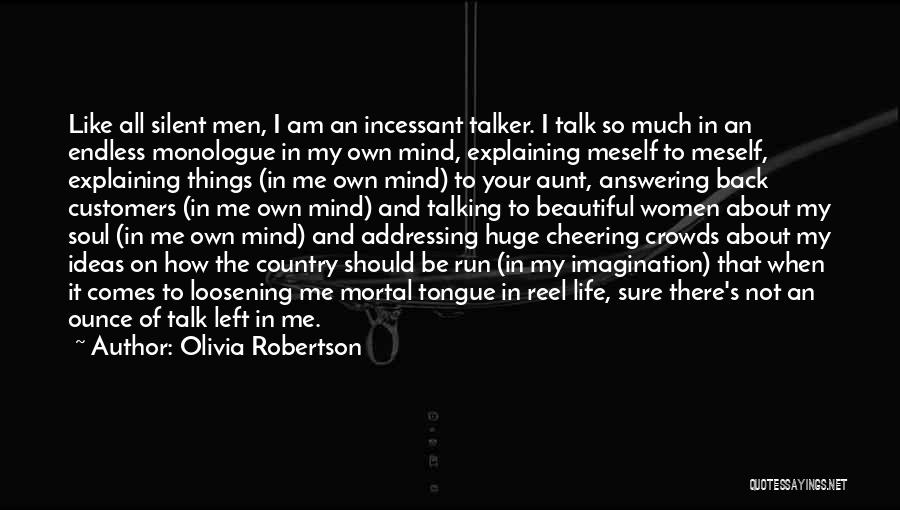 Like all silent men, I am an incessant talker. I talk so much in an endless monologue in my own mind, explaining meself to meself, explaining things (in me own mind) to your aunt, answering back customers (in me own mind) and talking to beautiful women about my soul (in me own mind) and addressing huge cheering crowds about my ideas on how the country should be run (in my imagination) that when it comes to loosening me mortal tongue in reel life, sure there's not an ounce of talk left in me.

~ Author: Olivia Robertson

QUOTESSAYINGS.NET